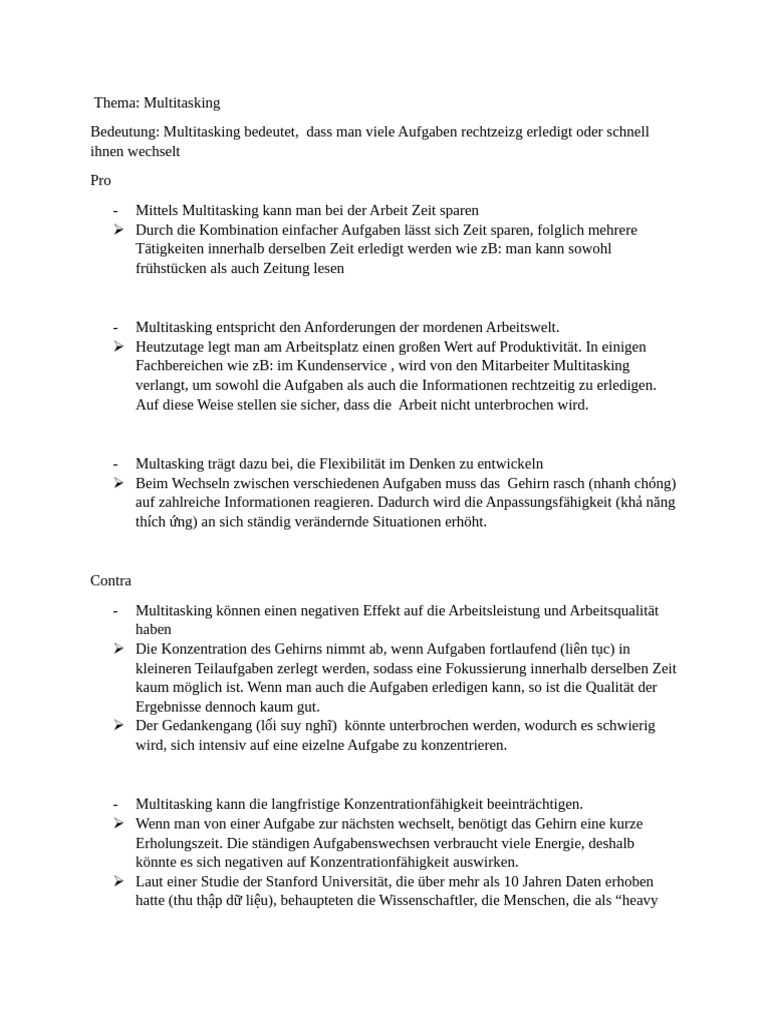 Thema: Multitasking

Bedeutung: Multitasking bedeutet, dass man viele Aufgaben rechtzeizg erledigt oder schnell ihnen wechselt

Pro

- Mittels Multitasking kann man bei der Arbeit Zeit sparen
➢ Durch die Kombination einfacher Aufgaben lässt sich Zeit sparen, folglich mehrere Tätigkeiten innerhalb derselben Zeit erledigt werden wie zB: man kann sowohl frühstücken als auch Zeitung lesen

- Multitasking entspricht den Anforderungen der mordenen Arbeitswelt.
➢ Heutzutage legt man am Arbeitsplatz einen großen Wert auf Produktivität. In einigen Fachbereichen wie zB: im Kundenservice , wird von den Mitarbeiter Multitasking verlangt, um sowohl die Aufgaben als auch die Informationen rechtzeitig zu erledigen. Auf diese Weise stellen sie sicher, dass die Arbeit nicht unterbrochen wird.

- Multasking trägt dazu bei, die Flexibilität im Denken zu entwickeln
➢ Beim Wechseln zwischen verschiedenen Aufgaben muss das Gehirn rasch (nhanh chóng) auf zahlreiche Informationen reagieren. Dadurch wird die Anpassungsfähigkeit (khả năng thích ứng) an sich ständig verändernde Situationen erhöht.

Contra

- Multitasking können einen negativen Effekt auf die Arbeitsleistung und Arbeitsqualität haben
➢ Die Konzentration des Gehirns nimmt ab, wenn Aufgaben fortlaufend (liên tục) in kleineren Teilaufgaben zerlegt werden, sodass eine Fokussierung innerhalb derselben Zeit kaum möglich ist. Wenn man auch die Aufgaben erledigen kann, so ist die Qualität der Ergebnisse dennoch kaum gut.
➢ Der Gedankengang (lối suy nghĩ) könnte unterbrochen werden, wodurch es schwierig wird, sich intensiv auf eine eizelne Aufgabe zu konzentrieren.

- Multitasking kann die langfristige Konzentrationfähigkeit beeinträchtigen.
➢ Wenn man von einer Aufgabe zur nächsten wechselt, benötigt das Gehirn eine kurze Erholungszeit. Die ständigen Aufgabenswechsen verbraucht viele Energie, deshalb könnte es sich negativen auf Konzentrationfähigkeit auswirken.
➢ Laut einer Studie der Stanford Universität, die über mehr als 10 Jahren Daten erhoben hatte (thu thập dữ liệu), behaupteten die Wissenschaftler, die Menschen, die als “heavy